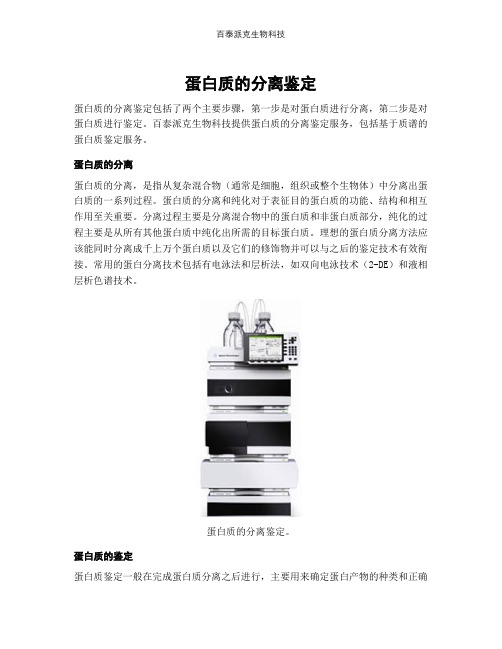 百泰派克生物科技

蛋白质的分离鉴定

蛋白质的分离鉴定包括了两个主要步骤，第一步是对蛋白质进行分离，第二步是对蛋白质进行鉴定。百泰派克生物科技提供蛋白质的分离鉴定服务，包括基于质谱的蛋白质鉴定服务。

蛋白质的分离

蛋白质的分离，是指从复杂混合物（通常是细胞，组织或整个生物体）中分离出蛋白质的一系列过程。蛋白质的分离和纯化对于表征目的蛋白质的功能、结构和相互作用至关重要。分离过程主要是分离混合物中的蛋白质和非蛋白质部分，纯化的过程主要是从所有其他蛋白质中纯化出所需的目标蛋白质。理想的蛋白质分离方法应该能同时分离成千上万个蛋白质以及它们的修饰物并可以与之后的鉴定技术有效衔接。常用的蛋白分离技术包括有电泳法和层析法，如双向电泳技术（2-DE）和液相层析色谱技术。

蛋白质的分离鉴定。

蛋白质的鉴定

蛋白质鉴定一般在完成蛋白质分离之后进行，主要用来确定蛋白产物的种类和正确